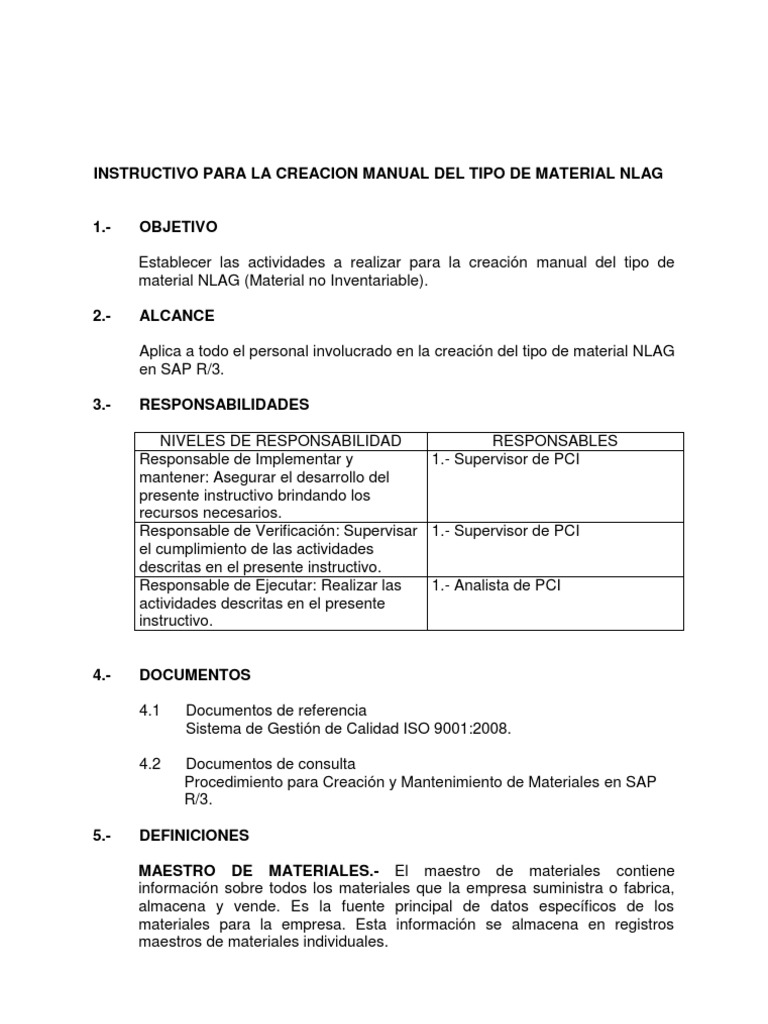 INSTRUCTIVO PARA LA CREACION MANUAL DEL TIPO DE MATERIAL NLAG

1.- OBJETIVO

Establecer las actividades a realizar para la creación manual del tipo de material NLAG (Material no Inventariable).

2.- ALCANCE

Aplica a todo el personal involucrado en la creación del tipo de material NLAG en SAP R/3.

3.- RESPONSABILIDADES

| NIVELES DE RESPONSABILIDAD | RESPONSABLES |
|---|---|
| Responsable de Implementar y mantener: Asegurar el desarrollo del presente instructivo brindando los recursos necesarios. | 1.- Supervisor de PCI |
| Responsable de Verificación: Supervisar el cumplimiento de las actividades descritas en el presente instructivo. | 1.- Supervisor de PCI |
| Responsable de Ejecutar: Realizar las actividades descritas en el presente instructivo. | 1.- Analista de PCI |

4.- DOCUMENTOS

4.1 Documentos de referencia
Sistema de Gestión de Calidad ISO 9001:2008.

4.2 Documentos de consulta
Procedimiento para Creación y Mantenimiento de Materiales en SAP R/3.

5.- DEFINICIONES

MAESTRO DE MATERIALES.- El maestro de materiales contiene información sobre todos los materiales que la empresa suministra o fabrica, almacena y vende. Es la fuente principal de datos específicos de los materiales para la empresa. Esta información se almacena en registros maestros de materiales individuales.